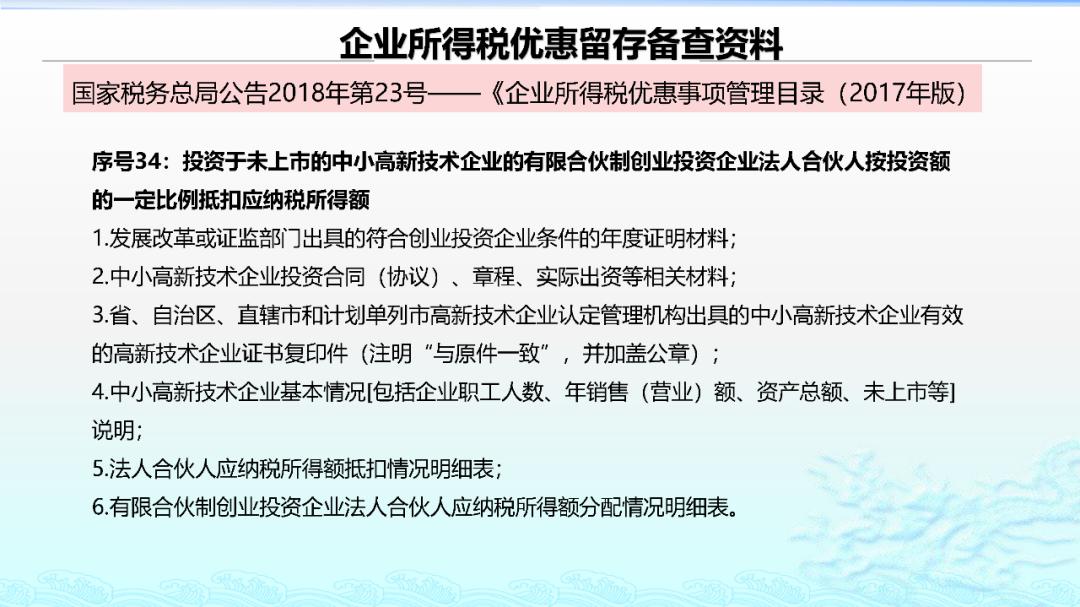 企业所得税优惠留存备查资料

国家税务总局公告2018年第23号——《企业所得税优惠事项管理目录（2017年版）

序号34：投资于未上市的中小高新技术企业的有限合伙制创业投资企业法人合伙人按投资额的一定比例抵扣应纳税所得额

1.发展改革或证监部门出具的符合创业投资企业条件的年度证明材料；

2.中小高新技术企业投资合同（协议）、章程、实际出资等相关材料；

3.省、自治区、直辖市和计划单列市高新技术企业认定管理机构出具的中小高新技术企业有效的高新技术企业证书复印件（注明“与原件一致”，并加盖公章）；

4.中小高新技术企业基本情况[包括企业职工人数、年销售（营业）额、资产总额、未上市等]说明；

5.法人合伙人应纳税所得额抵扣情况明细表；

6.有限合伙制创业投资企业法人合伙人应纳税所得额分配情况明细表。